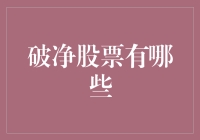 破净股票有哪些